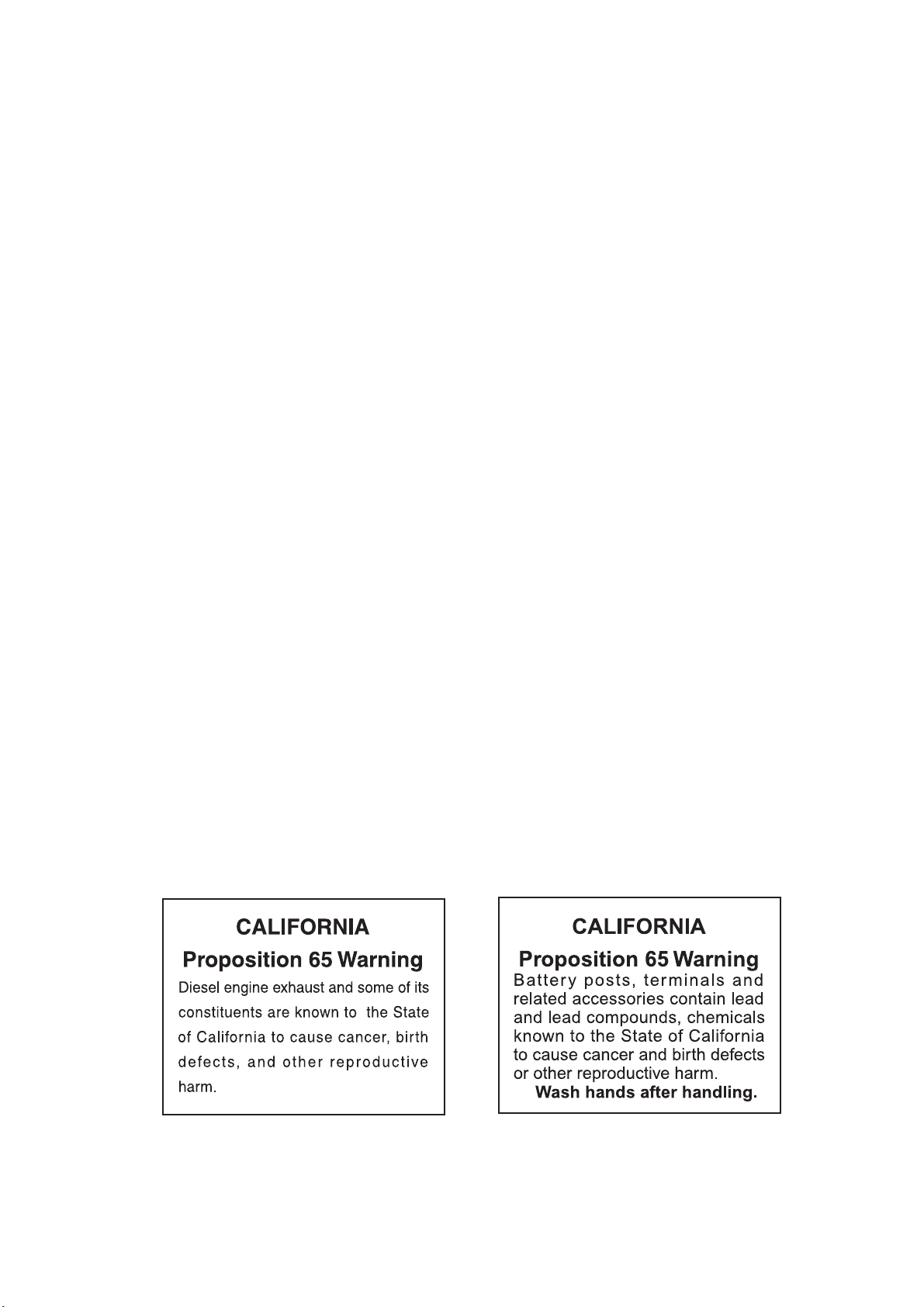 CALIFORNIA

Proposition 65 Warning

Diesel engine exhaust and some of its constituents are known to the State of California to cause cancer, birth defects, and other reproductive harm.

CALIFORNIA

Proposition 65 Warning

Battery posts, terminals and related accessories contain lead and lead compounds, chemicals known to the State of California to cause cancer and birth defects or other reproductive harm.

Wash hands after handling.